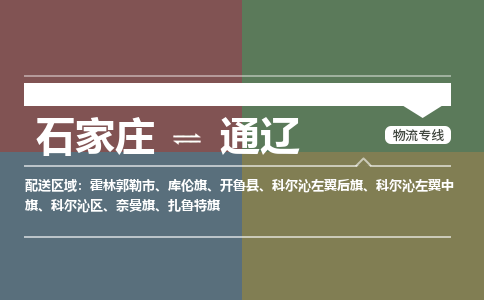 石家庄 ⇌ 通辽

物流专线

配送区域：霍林郭勒市、库伦旗、开鲁县、科尔沁左翼后旗、科尔沁左翼中旗、科尔沁区、奈曼旗、扎鲁特旗